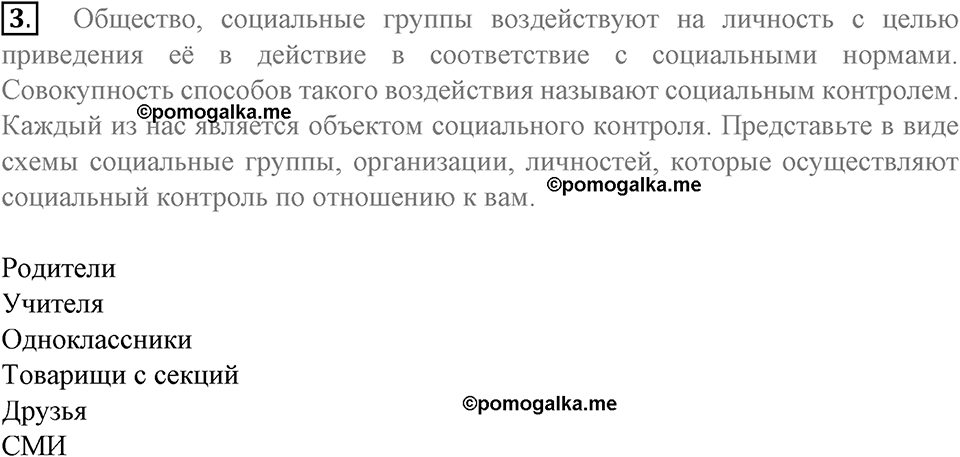 3. Общество, социальные группы воздействуют на личность с целью приведения её в действие в соответствие с социальными нормами. Совокупность способов такого воздействия называют социальным контролем. Каждый из нас является объектом социального контроля. Представьте в виде схемы социальные группы, организации, личностей, которые осуществляют социальный контроль по отношению к вам.

©pomogalka.me

©pomogalka.me

Родители
Учителя
Одноклассники
Товарищи с секций
Друзья
СМИ

©pomogalka.me